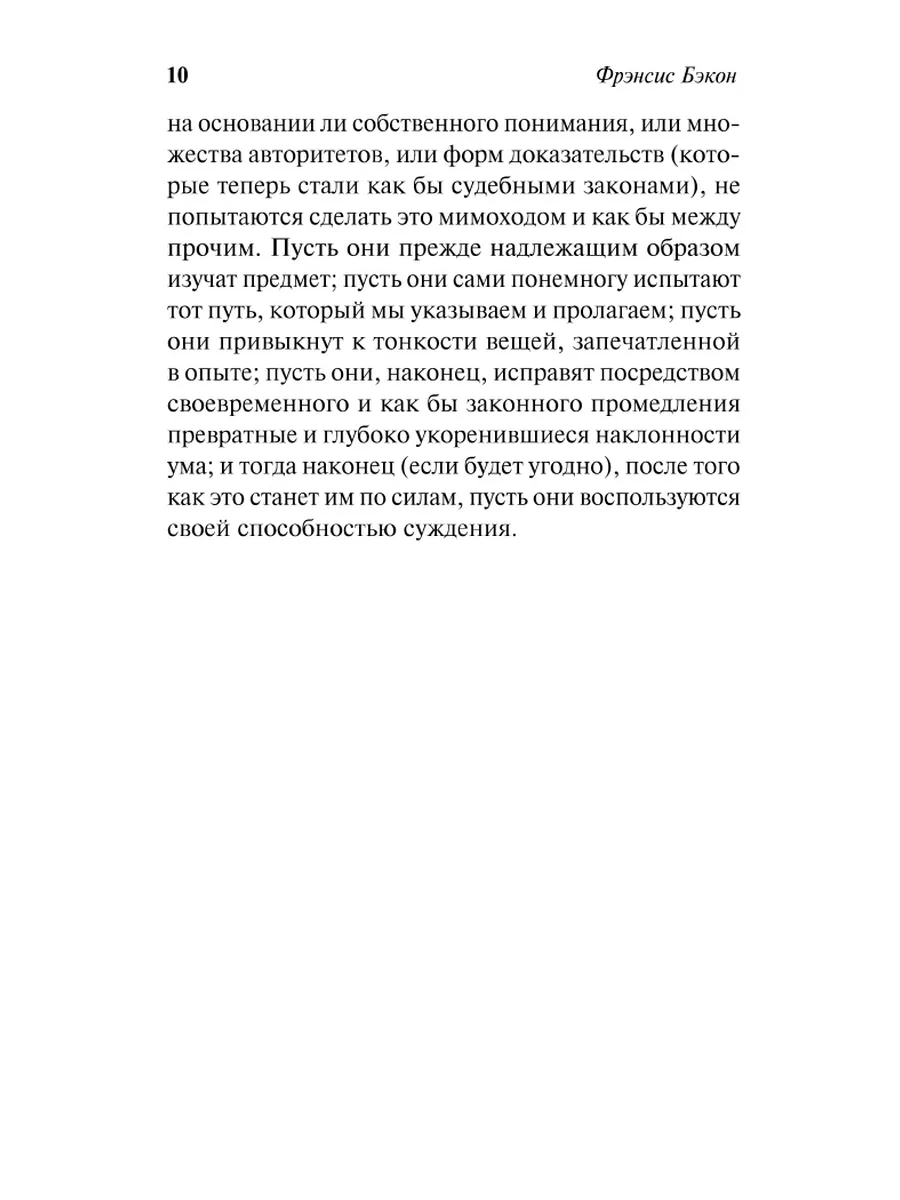 10 Фрэнсис Бэкон

на основании ли собственного понимания, или множества авторитетов, или форм доказательств (которые теперь стали как бы судебными законами), не попытаются сделать это мимоходом и как бы между прочим. Пусть они прежде надлежащим образом изучат предмет; пусть они сами понемногу испытают тот путь, который мы указываем и пролагаем; пусть они привыкнут к тонкости вещей, запечатленной в опыте; пусть они, наконец, исправят посредством своевременного и как бы законного промедления превратные и глубоко укоренившиеся наклонности ума; и тогда наконец (если будет угодно), после того как это станет им по силам, пусть они воспользуются своей способностью суждения.